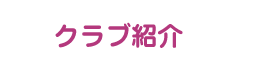 クラブ紹介